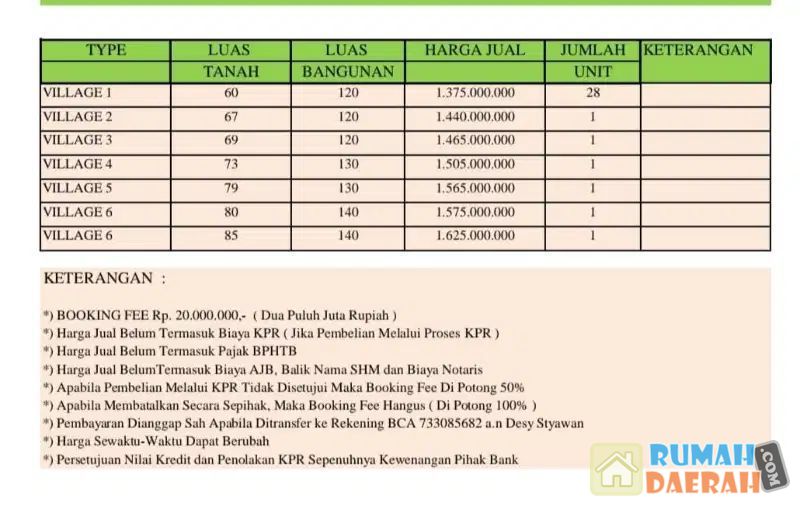 | TYPE | LUAS TANAH | LUAS BANGUNAN | HARGA JUAL | JUMLAH UNIT | KETERANGAN |
|---|---|---|---|---|---|
| VILLAGE 1 | 60 | 120 | 1.375.000.000 | 28 | |
| VILLAGE 2 | 67 | 120 | 1.440.000.000 | 1 | |
| VILLAGE 3 | 69 | 120 | 1.465.000.000 | 1 | |
| VILLAGE 4 | 73 | 130 | 1.505.000.000 | 1 | |
| VILLAGE 5 | 79 | 130 | 1.565.000.000 | 1 | |
| VILLAGE 6 | 80 | 140 | 1.575.000.000 | 1 | |
| VILLAGE 6 | 85 | 140 | 1.625.000.000 | 1 | |

KETERANGAN :

*) BOOKING FEE Rp. 20.000.000,- ( Dua Puluh Juta Rupiah )
*) Harga Jual Belum Termasuk Biaya KPR ( Jika Pembelian Melalui Proses KPR )
*) Harga Jual Belum Termasuk Pajak BPHTB
*) Harga Jual BelumTermasuk Biaya AJB, Balik Nama SHM dan Biaya Notaris
*) Apabila Pembelian Melalui KPR Tidak Disetujui Maka Booking Fee Di Potong 50%
*) Apabila Membatalkan Secara Sepihak, Maka Booking Fee Hangus ( Di Potong 100% )
*) Pembayaran Dianggap Sah Apabila Ditransfer ke Rekening BCA 733085682 a.n Desy Styawan
*) Harga Sewaktu-Waktu Dapat Berubah
*) Persetujuan Nilai Kredit dan Penolakan KPR Sepenuhnya Kewenangan Pihak Bank

RUMAH DAERAH .COM